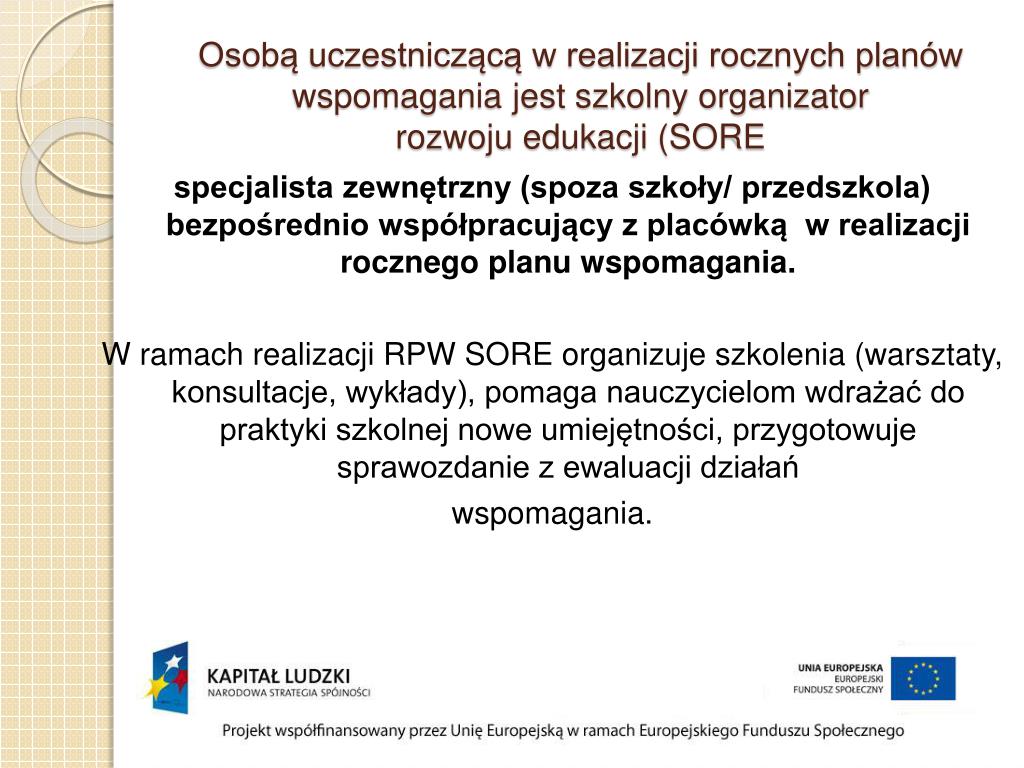 Osobą uczestniczącą w realizacji rocznych planów wspomagania jest szkolny organizator rozwoju edukacji (SORE

specjalista zewnętrzny (spoza szkoły/ przedszkola) bezpośrednio współpracujący z placówką w realizacji rocznego planu wspomagania.

W ramach realizacji RPW SORE organizuje szkolenia (warsztaty, konsultacje, wykłady), pomaga nauczycielom wdrażać do praktyki szkolnej nowe umiejętności, przygotowuje sprawozdanie z ewaluacji działań wspomagania.

KAPITAŁ LUDZKI
NARODOWA STRATEGIA SPÓJNOŚCI

UNIA EUROPEJSKA
EUROPEJSKI
FUNDUSZ SPOŁECZNY

Projekt współfinansowany przez Unię Europejską w ramach Europejskiego Funduszu Społecznego